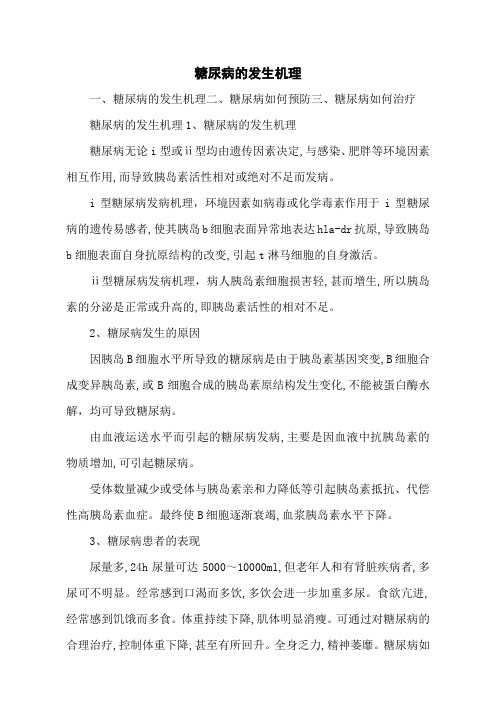 糖尿病的发生机理

一、糖尿病的发生机理二、糖尿病如何预防三、糖尿病如何治疗

糖尿病的发生机理 1、糖尿病的发生机理

糖尿病无论 i 型或 ii 型均由遗传因素决定,与感染、肥胖等环境因素相互作用,而导致胰岛素活性相对或绝对不足而发病。

i 型糖尿病发病机理，环境因素如病毒或化学毒素作用于 i 型糖尿病的遗传易感者,使其胰岛 b 细胞表面异常地表达 hla-dr 抗原,导致胰岛 b 细胞表面自身抗原结构的改变,引起 t 淋马细胞的自身激活。

ii 型糖尿病发病机理，病人胰岛素细胞损害轻,甚而增生,所以胰岛素的分泌是正常或升高的,即胰岛素活性的相对不足。

2、糖尿病发生的原因

因胰岛 B 细胞水平所导致的糖尿病是由于胰岛素基因突变,B 细胞合成变异胰岛素,或 B 细胞合成的胰岛素原结构发生变化,不能被蛋白酶水解，均可导致糖尿病。

由血液运送水平而引起的糖尿病发病,主要是因血液中抗胰岛素的物质增加,可引起糖尿病。

受体数量减少或受体与胰岛素亲和力降低等引起胰岛素抵抗、代偿性高胰岛素血症。最终使 B 细胞逐渐衰竭,血浆胰岛素水平下降。

3、糖尿病患者的表现

尿量多,24h 尿量可达 5000～10000ml,但老年人和有肾脏疾病者,多尿可不明显。经常感到口渴而多饮,多饮会进一步加重多尿。食欲亢进,经常感到饥饿而多食。体重持续下降,肌体明显消瘦。可通过对糖尿病的合理治疗,控制体重下降,甚至有所回升。全身乏力,精神萎靡。糖尿病如